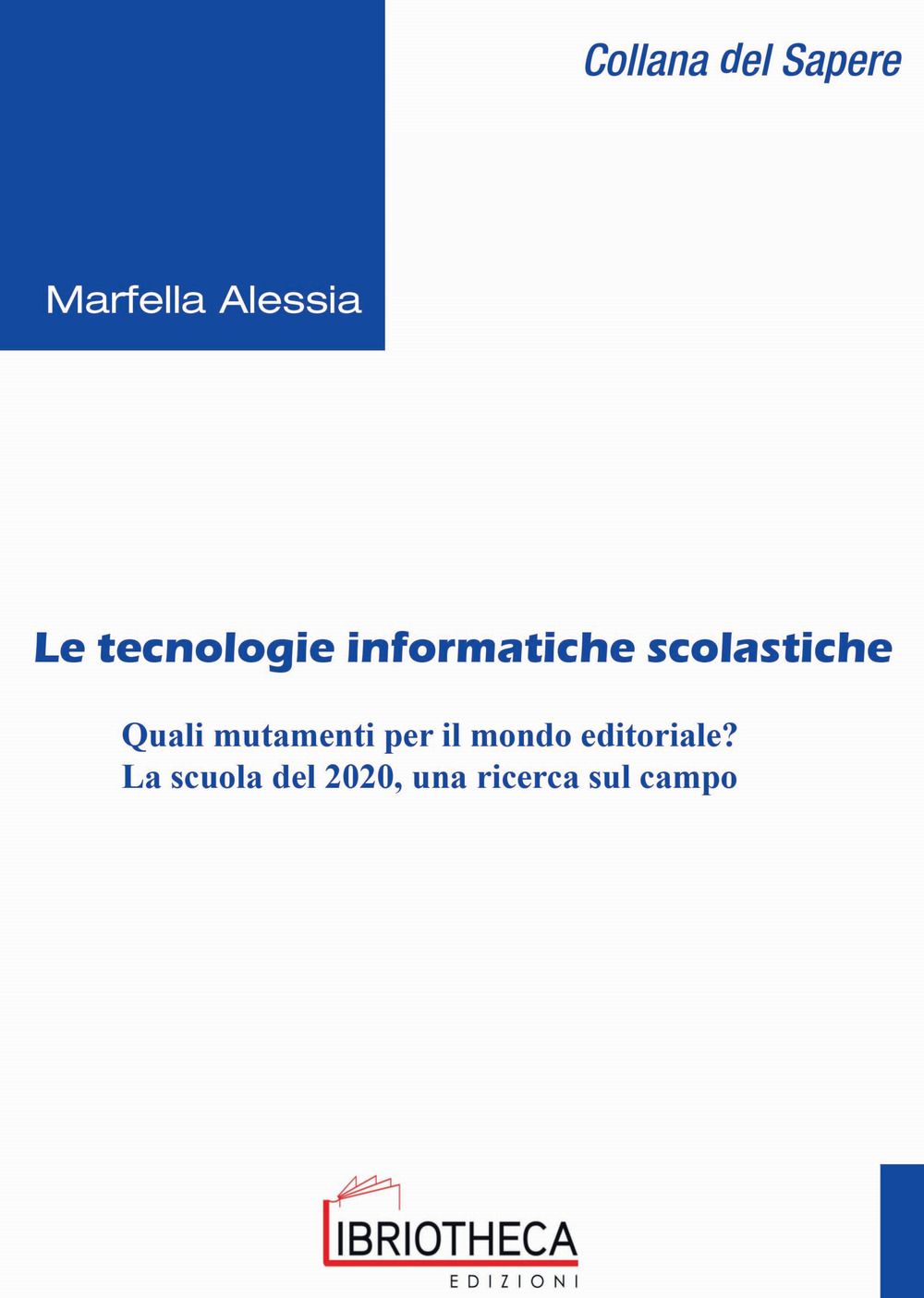 Collana del Sapere

Marfella Alessia

Le tecnologie informatiche scolastiche

Quali mutamenti per il mondo editoriale?
La scuola del 2020, una ricerca sul campo

LIBRIOTHECA
EDIZIONI